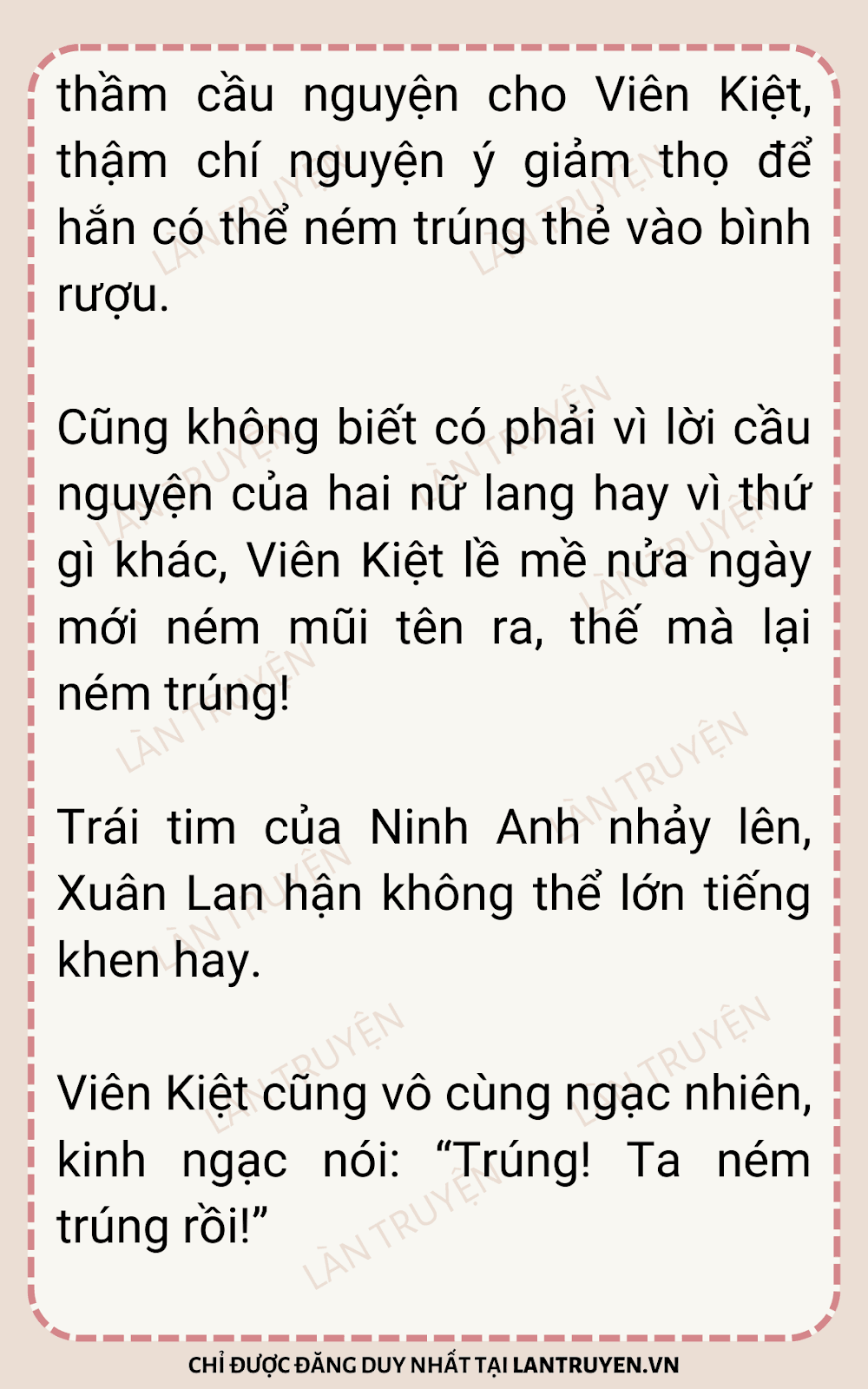 thầm cầu nguyện cho Viên Kiệt, thậm chí nguyện ý giảm thọ để hắn có thể ném trúng thẻ vào bình rượu.

Cũng không biết có phải vì lời cầu nguyện của hai nữ lang hay vì thứ gì khác, Viên Kiệt lề mề nửa ngày mới ném mũi tên ra, thế mà lại ném trúng!

Trái tim của Ninh Anh nhảy lên, Xuân Lan hận không thể lớn tiếng khen hay.

Viên Kiệt cũng vô cùng ngạc nhiên, kinh ngạc nói: "Trúng! Ta ném trúng rồi!"

CHỈ ĐƯỢC ĐĂNG DUY NHẤT TẠI LANTRUYEN.VN

LÀN TRUYỆN